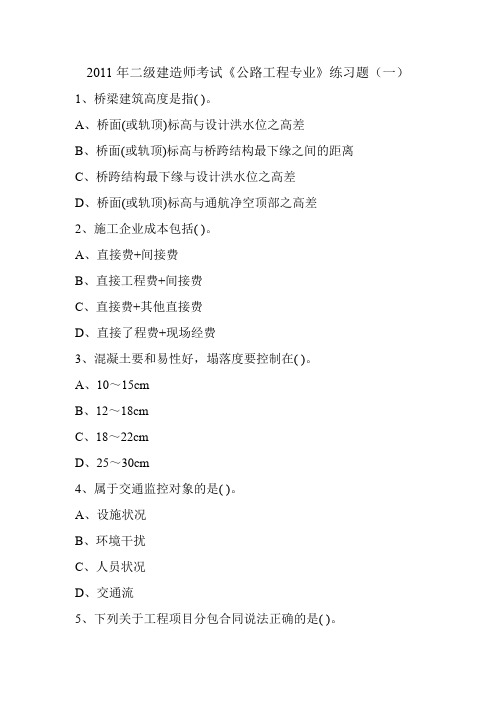 2011 年二级建造师考试《公路工程专业》练习题（一）

1、桥梁建筑高度是指( )。

A、桥面(或轨顶)标高与设计洪水位之高差

B、桥面(或轨顶)标高与桥跨结构最下缘之间的距离

C、桥跨结构最下缘与设计洪水位之高差

D、桥面(或轨顶)标高与通航净空顶部之高差

2、施工企业成本包括( )。

A、直接费+间接费

B、直接工程费+间接费

C、直接费+其他直接费

D、直接了程费+现场经费

3、混凝土要和易性好，塌落度要控制在( )。

A、10～15cm

B、12～18cm

C、18～22cm

D、25～30cm

4、属于交通监控对象的是( )。

A、设施状况

B、环境干扰

C、人员状况

D、交通流

5、下列关于工程项目分包合同说法正确的是( )。